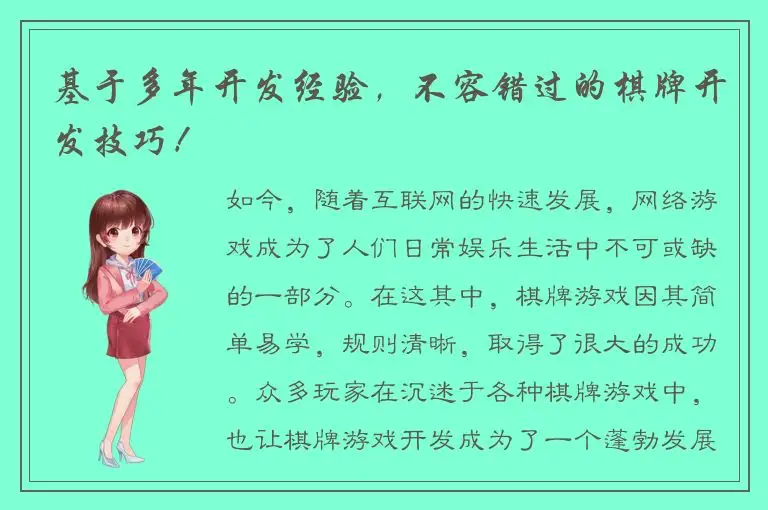 基于多年开发经验，不容错过的棋牌开发技巧！

如今，随着互联网的快速发展，网络游戏成为了人们日常娱乐生活中不可或缺的一部分。在这其中，棋牌游戏因其简单易学，规则清晰，取得了很大的成功。众多玩家在沉迷于各种棋牌游戏中，也让棋牌游戏开发成为了一个蓬勃发展